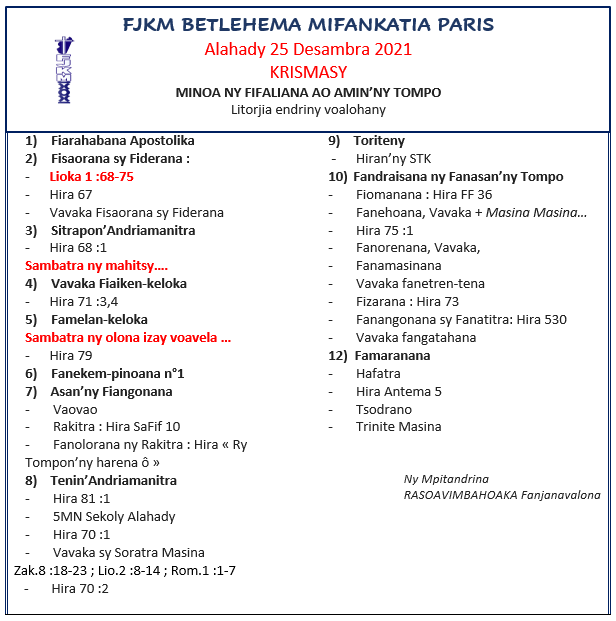 FJKM BETLEHEMA MIFANKATIA PARIS
Alahady 25 Desambra 2021
KRISMASY
MINOA NY FIFALIANA AO AMIN'NY TOMPO
Litorjia endriny voalohany

1) Fiarahabana Apostolika
2) Fisaorana sy Fiderana :
- Lioka 1 :68-75
- Hira 67
- Vavaka Fisaorana sy Fiderana
3) Sitrapon'Andriamanitra
- Hira 68 :1
Sambatra ny mahitsy….
4) Vavaka Fiaiken-keloka
- Hira 71 :3,4
5) Famelan-keloka
Sambatra ny olona izay voavela …
- Hira 79
6) Fanekem-pinoana n°1
7) Asan'ny Fiangonana
- Vaovao
- Rakitra : Hira SaFif 10
- Fanolorana ny Rakitra : Hira « Ry Tompon'ny harena ô »
8) Tenin'Andriamanitra
- Hira 81 :1
- 5MN Sekoly Alahady
- Hira 70 :1
- Vavaka sy Soratra Masina
Zak.8 :18-23 ; Lio.2 :8-14 ; Rom.1 :1-7
- Hira 70 :2

9) Toriteny
- Hiran'ny STK
10) Fandraisana ny Fanasan'ny Tompo
- Fiomanana : Hira FF 36
- Fanehoana, Vavaka + Masina Masina…
- Hira 75 :1
- Fanorenana, Vavaka,
- Fanamasinana
- Vavaka fanetren-tena
- Fizarana : Hira 73
- Fanangonana sy Fanatitra: Hira 530
- Vavaka fangatahana
12) Famaranana
- Hafatra
- Hira Antema 5
- Tsodrano
- Trinite Masina

Ny Mpitandrina
RASOAVIMBAHOAKA Fanjanavalona